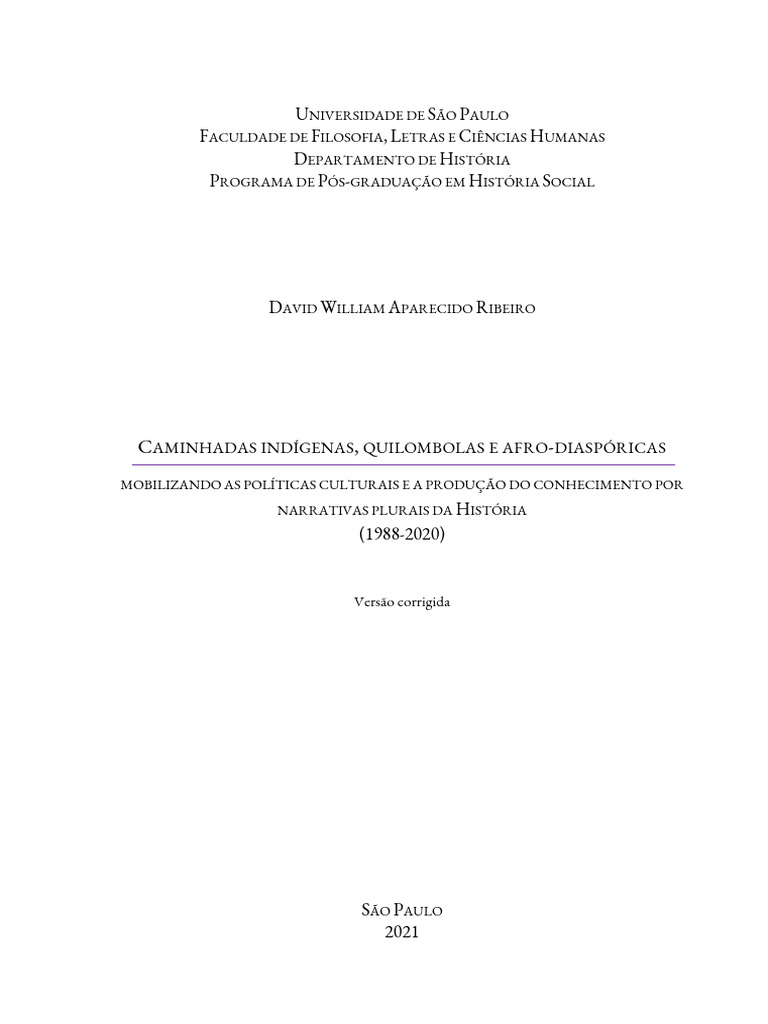 Universidade de São Paulo
Faculdade de Filosofia, Letras e Ciências Humanas
Departamento de História
Programa de Pós-graduação em História Social

David William Aparecido Ribeiro

Caminhadas indígenas, quilombolas e afro-diaspóricas

mobilizando as políticas culturais e a produção do conhecimento por narrativas plurais da História
(1988-2020)

Versão corrigida

São Paulo
2021